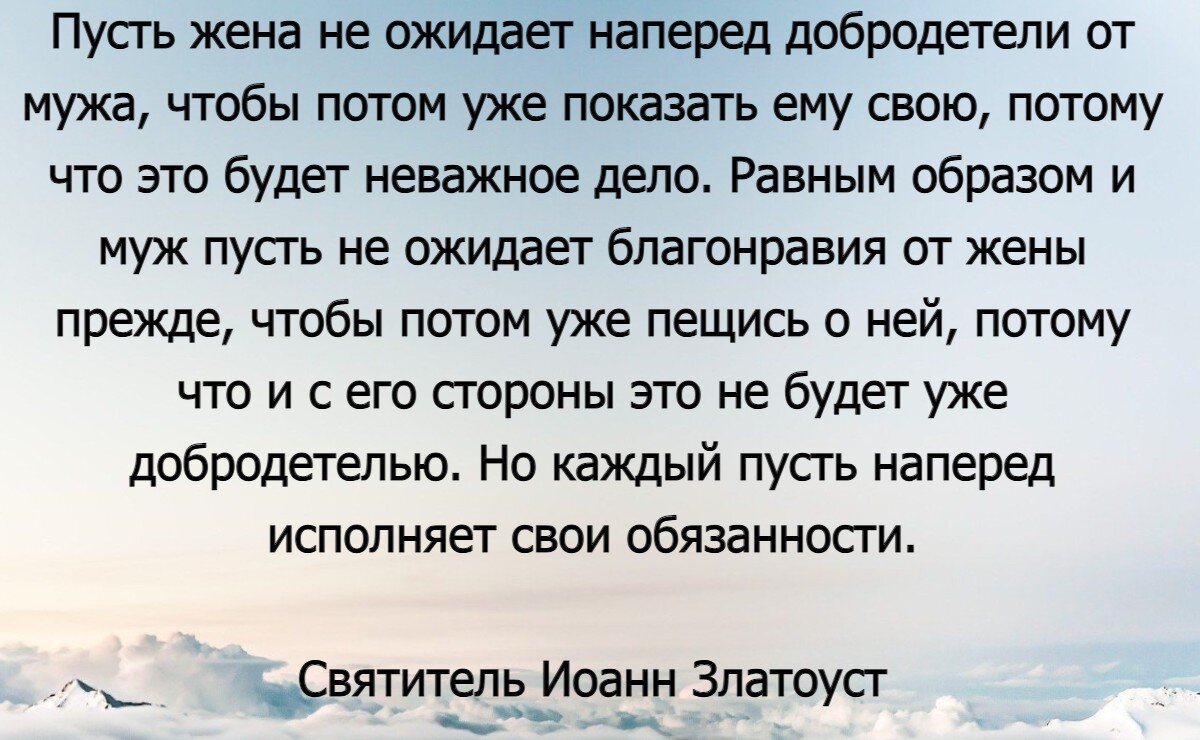 Пусть жена не ожидает наперед добродетели от мужа, чтобы потом уже показать ему свою, потому что это будет неважное дело. Равным образом и муж пусть не ожидает благонравия от жены прежде, чтобы потом уже пещись о ней, потому что и с его стороны это не будет уже добродетелью. Но каждый пусть наперед исполняет свои обязанности.

Святитель Иоанн Златоуст